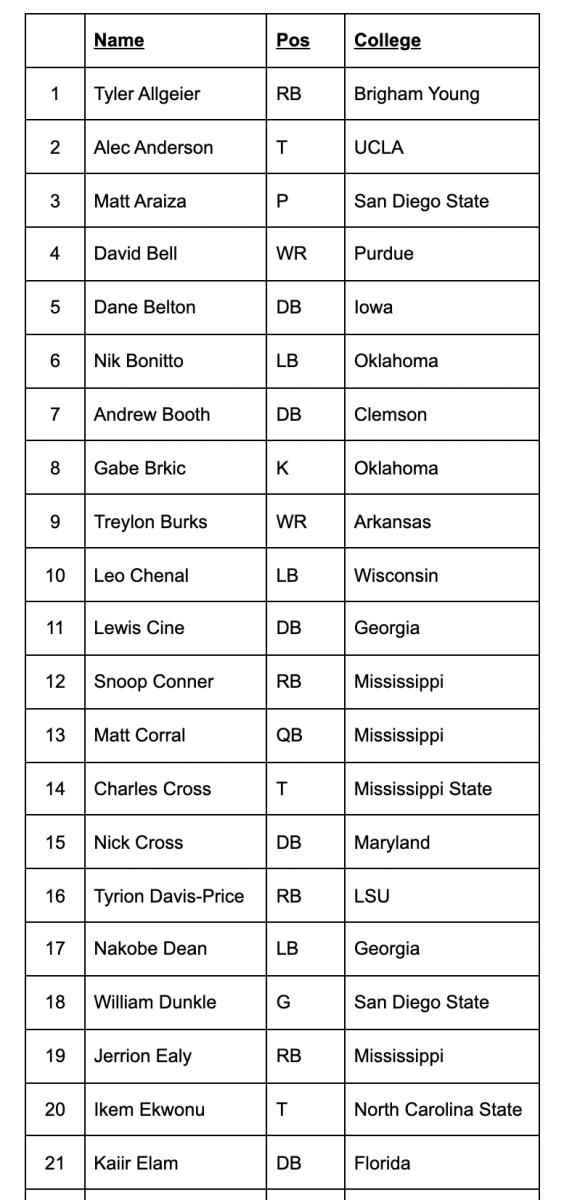 |  | Name | Pos | College |
|---|---|---|---|
| 1 | Tyler Allgeier | RB | Brigham Young |
| 2 | Alec Anderson | T | UCLA |
| 3 | Matt Araiza | P | San Diego State |
| 4 | David Bell | WR | Purdue |
| 5 | Dane Belton | DB | Iowa |
| 6 | Nik Bonitto | LB | Oklahoma |
| 7 | Andrew Booth | DB | Clemson |
| 8 | Gabe Brkic | K | Oklahoma |
| 9 | Treylon Burks | WR | Arkansas |
| 10 | Leo Chenal | LB | Wisconsin |
| 11 | Lewis Cine | DB | Georgia |
| 12 | Snoop Conner | RB | Mississippi |
| 13 | Matt Corral | QB | Mississippi |
| 14 | Charles Cross | T | Mississippi State |
| 15 | Nick Cross | DB | Maryland |
| 16 | Tyrion Davis-Price | RB | LSU |
| 17 | Nakobe Dean | LB | Georgia |
| 18 | William Dunkle | G | San Diego State |
| 19 | Jerrion Ealy | RB | Mississippi |
| 20 | Ikem Ekwonu | T | North Carolina State |
| 21 | Kaiir Elam | DB | Florida |